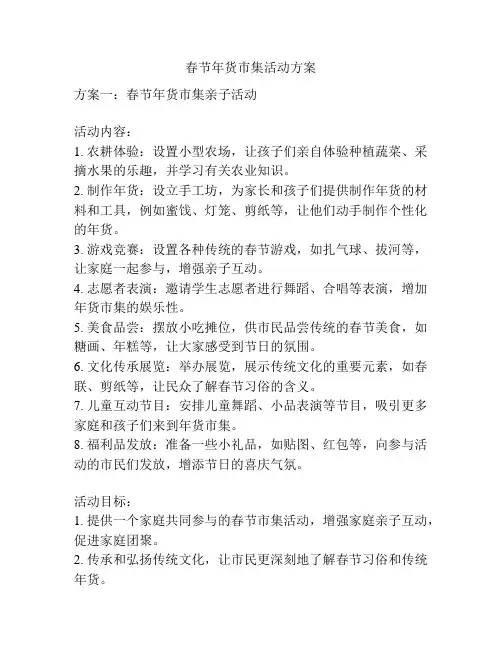 春节年货市集活动方案

方案一：春节年货市集亲子活动

活动内容：
1. 农耕体验：设置小型农场，让孩子们亲自体验种植蔬菜、采摘水果的乐趣，并学习有关农业知识。
2. 制作年货：设立手工坊，为家长和孩子们提供制作年货的材料和工具，例如蜜饯、灯笼、剪纸等，让他们动手制作个性化的年货。
3. 游戏竞赛：设置各种传统的春节游戏，如扎气球、拔河等，让家庭一起参与，增强亲子互动。
4. 志愿者表演：邀请学生志愿者进行舞蹈、合唱等表演，增加年货市集的娱乐性。
5. 美食品尝：摆放小吃摊位，供市民品尝传统的春节美食，如糖画、年糕等，让大家感受到节日的氛围。
6. 文化传承展览：举办展览，展示传统文化的重要元素，如春联、剪纸等，让民众了解春节习俗的含义。
7. 儿童互动节目：安排儿童舞蹈、小品表演等节目，吸引更多家庭和孩子们来到年货市集。
8. 福利品发放：准备一些小礼品，如贴图、红包等，向参与活动的市民们发放，增添节日的喜庆气氛。

活动目标：
1. 提供一个家庭共同参与的春节市集活动，增强家庭亲子互动，促进家庭团聚。
2. 传承和弘扬传统文化，让市民更深刻地了解春节习俗和传统年货。